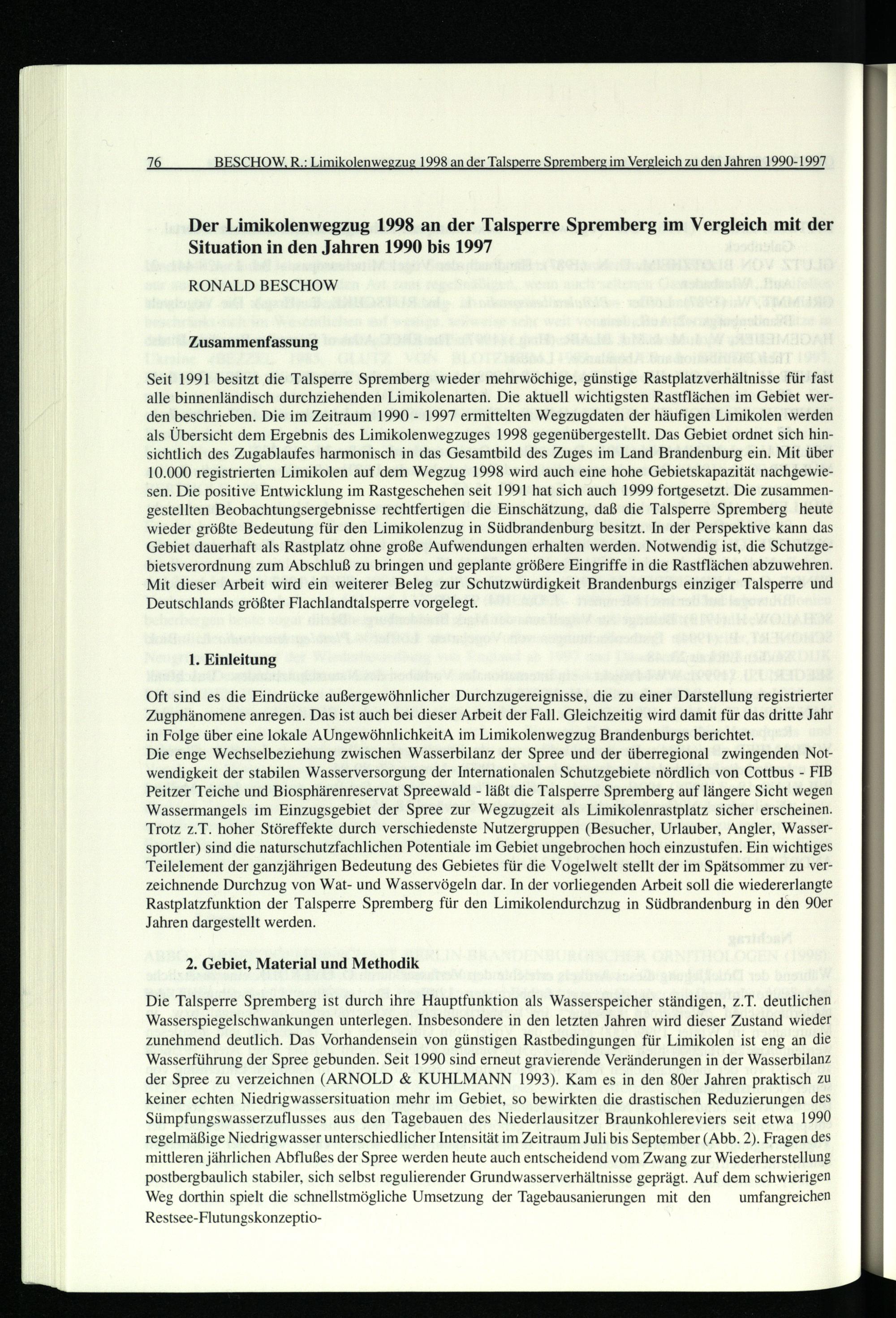 76 BESCHOW, R.: Limikolenwegzug 1998 an der Talsperre Spremberg im Vergleich zu den Jahren 1990-1997

Der Limikolenwegzug 1998 an der Talsperre Spremberg im Vergleich mit der Situation in den Jahren 1990 bis 1997

RONALD BESCHOW

Zusammenfassung

Seit 1991 besitzt die Talsperre Spremberg wieder mehrwöchige, günstige Rastplatzverhältnisse für fast alle binnenländisch durchziehenden Limikolenarten. Die aktuell wichtigsten Rastflächen im Gebiet werden beschrieben. Die im Zeitraum 1990 - 1997 ermittelten Wegzugdaten der häufigen Limikolen werden als Übersicht dem Ergebnis des Limikolenwegzuges 1998 gegenübergestellt. Das Gebiet ordnet sich hinsichtlich des Zugablaufes harmonisch in das Gesamtbild des Zuges im Land Brandenburg ein. Mit über 10.000 registrierten Limikolen auf dem Wegzug 1998 wird auch eine hohe Gebietskapazität nachgewiesen. Die positive Entwicklung im Rastgeschehen seit 1991 hat sich auch 1999 fortgesetzt. Die zusammengestellten Beobachtungsergebnisse rechtfertigen die Einschätzung, daß die Talsperre Spremberg heute wieder größte Bedeutung für den Limikolenzug in Südbrandenburg besitzt. In der Perspektive kann das Gebiet dauerhaft als Rastplatz ohne große Aufwendungen erhalten werden. Notwendig ist, die Schutzgebietsverordnung zum Abschluß zu bringen und geplante größere Eingriffe in die Rastflächen abzuwehren. Mit dieser Arbeit wird ein weiterer Beleg zur Schutzwürdigkeit Brandenburgs einziger Talsperre und Deutschlands größter Flachlandtalsperre vorgelegt.

1. Einleitung

Oft sind es die Eindrücke außergewöhnlicher Durchzugereignisse, die zu einer Darstellung registrierter Zugphänomene anregen. Das ist auch bei dieser Arbeit der Fall. Gleichzeitig wird damit für das dritte Jahr in Folge über eine lokale AUngewöhnlichkeitA im Limikolenwegzug Brandenburgs berichtet.
Die enge Wechselbeziehung zwischen Wasserbilanz der Spree und der überregional zwingenden Notwendigkeit der stabilen Wasserversorgung der Internationalen Schutzgebiete nördlich von Cottbus - FIB Peitzer Teiche und Biosphärenreservat Spreewald - läßt die Talsperre Spremberg auf längere Sicht wegen Wassermangels im Einzugsgebiet der Spree zur Wegzugzeit als Limikolenrastplatz sicher erscheinen. Trotz z.T. hoher Störeffekte durch verschiedenste Nutzergruppen (Besucher, Urlauber, Angler, Wassersportler) sind die naturschutzfachlichen Potentiale im Gebiet ungebrochen hoch einzustufen. Ein wichtiges Teilelement der ganzjährigen Bedeutung des Gebietes für die Vogelwelt stellt der im Spätsommer zu verzeichnende Durchzug von Wat- und Wasservögeln dar. In der vorliegenden Arbeit soll die wiedererlangte Rastplatzfunktion der Talsperre Spremberg für den Limikolendurchzug in Südbrandenburg in den 90er Jahren dargestellt werden.

2. Gebiet, Material und Methodik

Die Talsperre Spremberg ist durch ihre Hauptfunktion als Wasserspeicher ständigen, z.T. deutlichen Wasserspiegelschwankungen unterlegen. Insbesondere in den letzten Jahren wird dieser Zustand wieder zunehmend deutlich. Das Vorhandensein von günstigen Rastbedingungen für Limikolen ist eng an die Wasserführung der Spree gebunden. Seit 1990 sind erneut gravierende Veränderungen in der Wasserbilanz der Spree zu verzeichnen (ARNOLD & KUHLMANN 1993). Kam es in den 80er Jahren praktisch zu keiner echten Niedrigwassersituation mehr im Gebiet, so bewirkten die drastischen Reduzierungen des Sümpfungswasserzuflusses aus den Tagebauen des Niederlausitzer Braunkohlereviers seit etwa 1990 regelmäßige Niedrigwasser unterschiedlicher Intensität im Zeitraum Juli bis September (Abb. 2). Fragen des mittleren jährlichen Abflußes der Spree werden heute auch entscheidend vom Zwang zur Wiederherstellung postbergbaulich stabiler, sich selbst regulierender Grundwasserverhältnisse geprägt. Auf dem schwierigen Weg dorthin spielt die schnellstmögliche Umsetzung der Tagebausanierungen mit den umfangreichen Restsee-Flutungskonzeptio-